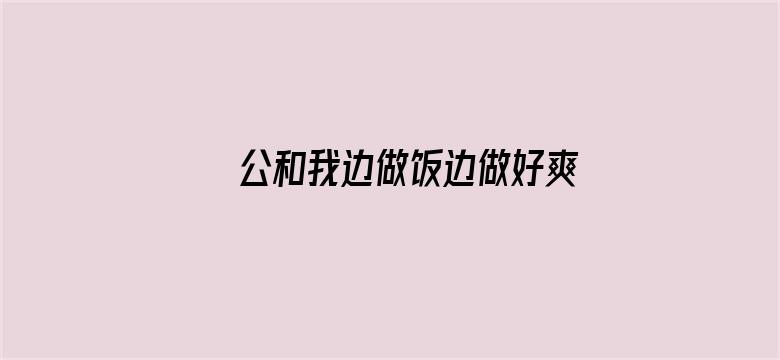 公和我边做饭边做好爽